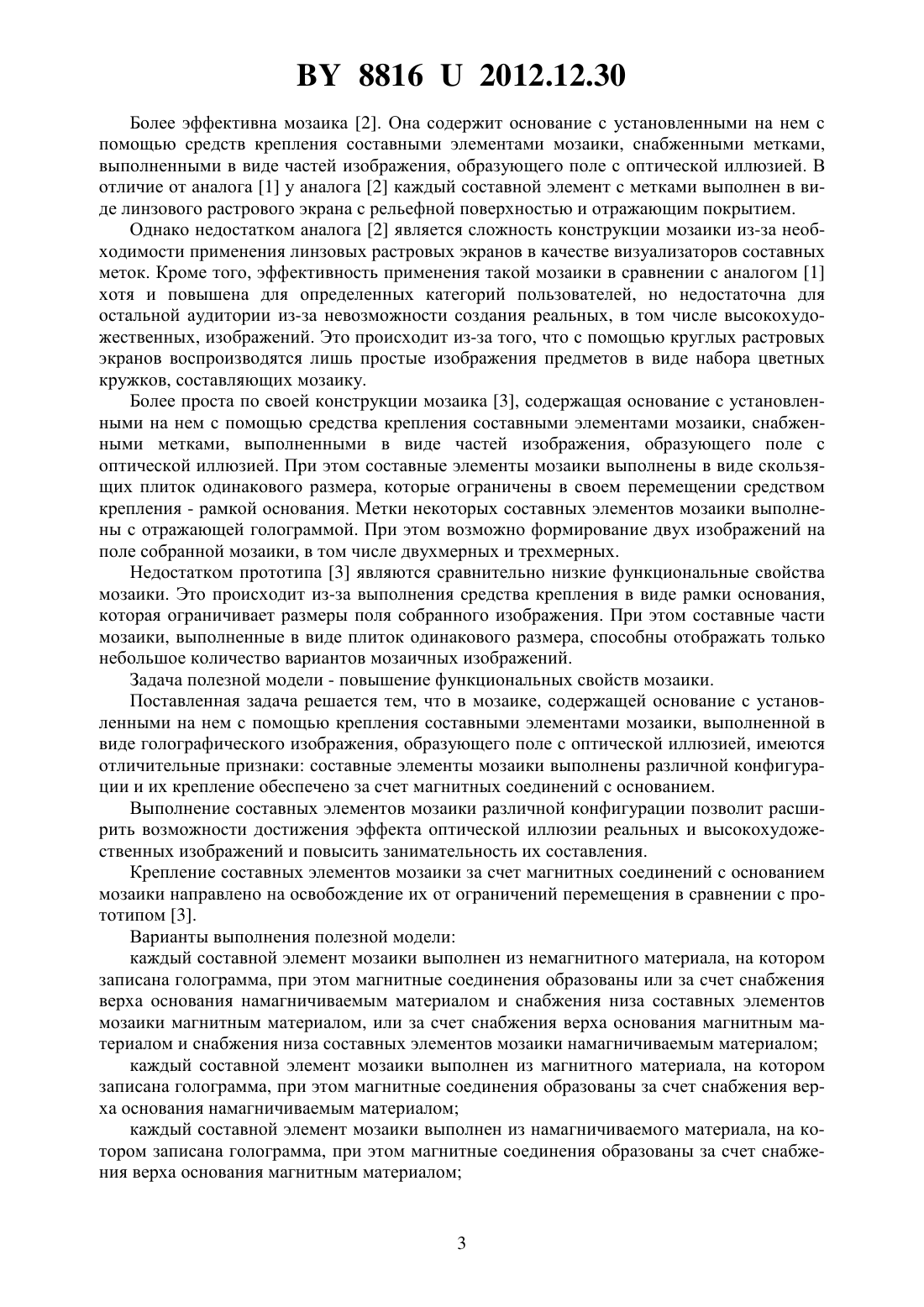 BY 8816 U 2012.12.30

Более эффективна мозаика [2]. Она содержит основание с установленными на нем с помощью средств крепления составными элементами мозаики, снабженными метками, выполненными в виде частей изображения, образующего поле с оптической иллюзией. В отличие от аналога [1] у аналога [2] каждый составной элемент с метками выполнен в виде линзового растрового экрана с рельефной поверхностью и отражающим покрытием.

Однако недостатком аналога [2] является сложность конструкции мозаики из-за необходимости применения линзовых растровых экранов в качестве визуализаторов составных меток. Кроме того, эффективность применения такой мозаики в сравнении с аналогом [1] хотя и повышена для определенных категорий пользователей, но недостаточна для остальной аудитории из-за невозможности создания реальных, в том числе высокохудожественных, изображений. Это происходит из-за того, что с помощью круглых растровых экранов воспроизводятся лишь простые изображения предметов в виде набора цветных кружков, составляющих мозаику.

Более проста по своей конструкции мозаика [3], содержащая основание с установленными на нем с помощью средства крепления составными элементами мозаики, снабженными метками, выполненными в виде частей изображения, образующего поле с оптической иллюзией. При этом составные элементы мозаики выполнены в виде скользящих плиток одинакового размера, которые ограничены в своем перемещении средством крепления - рамкой основания. Метки некоторых составных элементов мозаики выполнены с отражающей голограммой. При этом возможно формирование двух изображений на поле собранной мозаики, в том числе двухмерных и трехмерных.

Недостатком прототипа [3] являются сравнительно низкие функциональные свойства мозаики. Это происходит из-за выполнения средства крепления в виде рамки основания, которая ограничивает размеры поля собранного изображения. При этом составные части мозаики, выполненные в виде плиток одинакового размера, способны отображать только небольшое количество вариантов мозаичных изображений.

Задача полезной модели - повышение функциональных свойств мозаики.

Поставленная задача решается тем, что в мозаике, содержащей основание с установленными на нем с помощью крепления составными элементами мозаики, выполненной в виде голографического изображения, образующего поле с оптической иллюзией, имеются отличительные признаки: составные элементы мозаики выполнены различной конфигурации и их крепление обеспечено за счет магнитных соединений с основанием.

Выполнение составных элементов мозаики различной конфигурации позволит расширить возможности достижения эффекта оптической иллюзии реальных и высокохудожественных изображений и повысить занимательность их составления.

Крепление составных элементов мозаики за счет магнитных соединений с основанием мозаики направлено на освобождение их от ограничений перемещения в сравнении с прототипом [3].

Варианты выполнения полезной модели:

каждый составной элемент мозаики выполнен из немагнитного материала, на котором записана голограмма, при этом магнитные соединения образованы или за счет снабжения верха основания намагничиваемым материалом и снабжения низа составных элементов мозаики магнитным материалом, или за счет снабжения верха основания магнитным материалом и снабжения низа составных элементов мозаики намагничиваемым материалом;

каждый составной элемент мозаики выполнен из магнитного материала, на котором записана голограмма, при этом магнитные соединения образованы за счет снабжения верха основания намагничиваемым материалом;

каждый составной элемент мозаики выполнен из намагничиваемого материала, на котором записана голограмма, при этом магнитные соединения образованы за счет снабжения верха основания магнитным материалом;

3